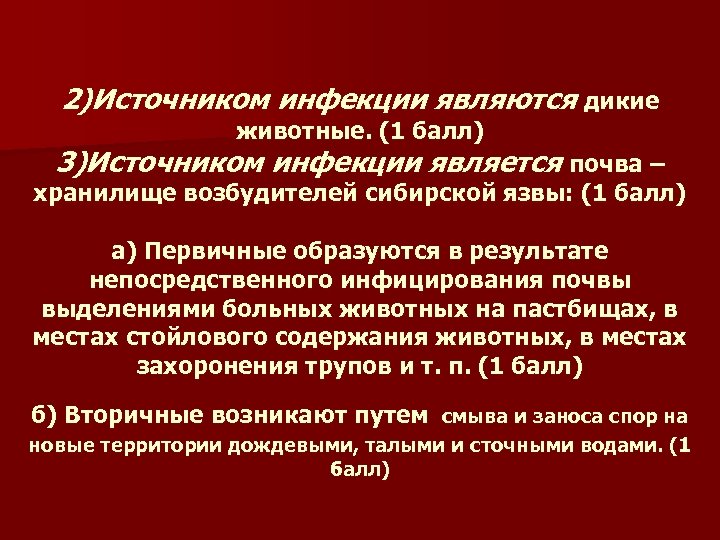 2)Источником инфекции являются дикие животные. (1 балл)
3)Источником инфекции является почва – хранилище возбудителей сибирской язвы: (1 балл)

а) Первичные образуются в результате непосредственного инфицирования почвы выделениями больных животных на пастбищах, в местах стойлового содержания животных, в местах захоронения трупов и т. п. (1 балл)

б) Вторичные возникают путем смыва и заноса спор на новые территории дождевыми, талыми и сточными водами. (1 балл)